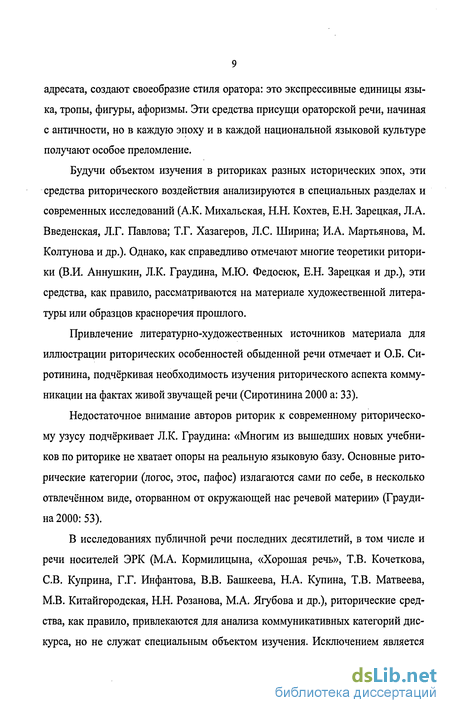 9

адресата, создают своеобразие стиля оратора: это экспрессивные единицы языка, тропы, фигуры, афоризмы. Эти средства присущи ораторской речи, начиная с античности, но в каждую эпоху и в каждой национальной языковой культуре получают особое преломление.

Будучи объектом изучения в риториках разных исторических эпох, эти средства риторического воздействия анализируются в специальных разделах и современных исследований (А.К. Михальская, Н.Н. Кохтев, Е.Н. Зарецкая, Л.А. Введенская, Л.Г. Павлова; Т.Г. Хазагеров, Л.С. Ширина; И.А. Мартьянова, М. Колтунова и др.). Однако, как справедливо отмечают многие теоретики риторики (В.И. Аннушкин, Л.К. Граудина, М.Ю. Федосюк, Е.Н. Зарецкая и др.), эти средства, как правило, рассматриваются на материале художественной литературы или образцов красноречия прошлого.

Привлечение литературно-художественных источников материала для иллюстрации риторических особенностей обыденной речи отмечает и О.Б. Сиротинина, подчёркивая необходимость изучения риторического аспекта коммуникации на фактах живой звучащей речи (Сиротинина 2000 а: 33).

Недостаточное внимание авторов риторик к современному риторическому узусу подчёркивает Л.К. Граудина: «Многим из вышедших новых учебников по риторике не хватает опоры на реальную языковую базу. Основные риторические категории (логос, этос, пафос) излагаются сами по себе, в несколько отвлечённом виде, оторванном от окружающей нас речевой материи» (Граудина 2000: 53).

В исследованиях публичной речи последних десятилетий, в том числе и речи носителей ЭРК (М.А. Кормилицына, «Хорошая речь», Т.В. Кочеткова, С.В. Куприна, Г.Г. Инфантова, В.В. Башкеева, Н.А. Купина, Т.В. Матвеева, М.В. Китайгородская, Н.Н. Розанова, М.А. Ягубова и др.), риторические средства, как правило, привлекаются для анализа коммуникативных категорий дискурса, но не служат специальным объектом изучения. Исключением является

dsLib.net
библиотека диссертаций